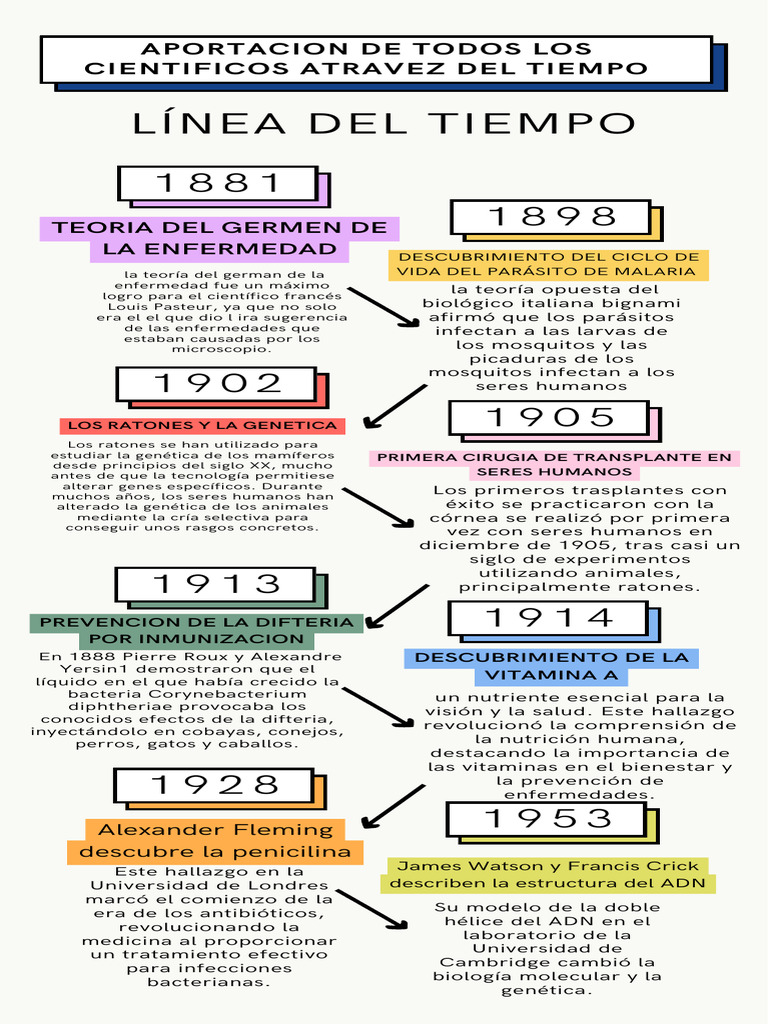 APORTACION DE TODOS LOS CIENTIFICOS ATRAVEZ DEL TIEMPO

LÍNEA DEL TIEMPO

1881

TEORIA DEL GERMEN DE LA ENFERMEDAD

la teoría del german de la enfermedad fue un máximo logro para el científico francés Louis Pasteur, ya que no solo era el el que dio l ira sugerencia de las enfermedades que estaban causadas por los microscopio.

1898

DESCUBRIMIENTO DEL CICLO DE VIDA DEL PARÁSITO DE MALARIA

la teoría opuesta del biológico italiana bignami afirmó que los parásitos infectan a las larvas de los mosquitos y las picaduras de los mosquitos infectan a los seres humanos

1902

LOS RATONES Y LA GENETICA

Los ratones se han utilizado para estudiar la genética de los mamíferos desde principios del siglo XX, mucho antes de que la tecnología permitiese alterar genes específicos. Durante muchos años, los seres humanos han alterado la genética de los animales mediante la cría selectiva para conseguir unos rasgos concretos.

1905

PRIMERA CIRUGIA DE TRANSPLANTE EN SERES HUMANOS

Los primeros trasplantes con éxito se practicaron con la córnea se realizó por primera vez con seres humanos en diciembre de 1905, tras casi un siglo de experimentos utilizando animales, principalmente ratones.

1913

PREVENCION DE LA DIFTERIA POR INMUNIZACION

En 1888 Pierre Roux y Alexandre Yersin1 demostraron que el líquido en el que había crecido la bacteria Corynebacterium diphtheriae provocaba los conocidos efectos de la difteria, inyectándolo en cobayas, conejos, perros, gatos y caballos.

1914

DESCUBRIMIENTO DE LA VITAMINA A

un nutriente esencial para la visión y la salud. Este hallazgo revolucionó la comprensión de la nutrición humana, destacando la importancia de las vitaminas en el bienestar y la prevención de enfermedades.

1928

Alexander Fleming descubre la penicilina

Este hallazgo en la Universidad de Londres marcó el comienzo de la era de los antibióticos, revolucionando la medicina al proporcionar un tratamiento efectivo para infecciones bacterianas.

1953

James Watson y Francis Crick describen la estructura del ADN

Su modelo de la doble hélice del ADN en el laboratorio de la Universidad de Cambridge cambió la biología molecular y la genética.